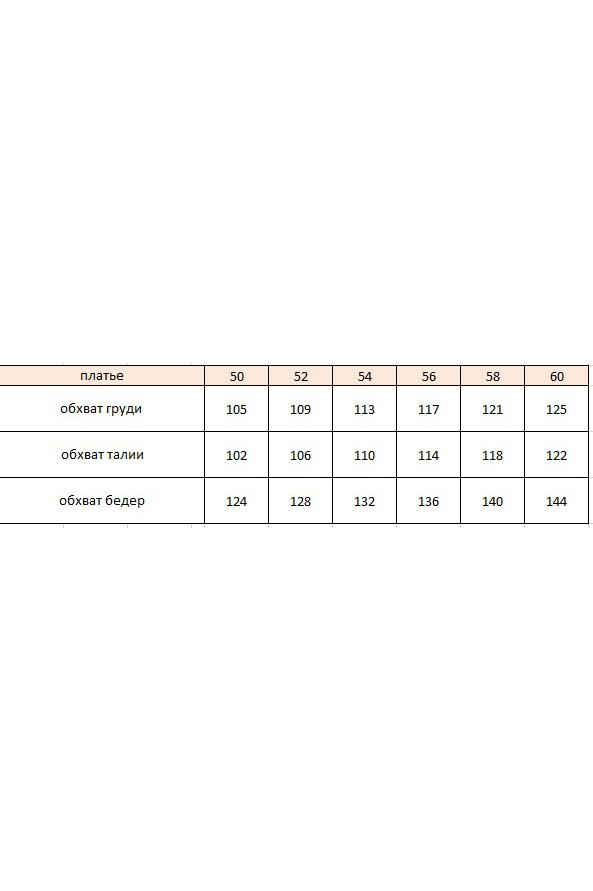 | платье | 50 | 52 | 54 | 56 | 58 | 60 |
|---|---|---|---|---|---|---|
| обхват груди | 105 | 109 | 113 | 117 | 121 | 125 |
| обхват талии | 102 | 106 | 110 | 114 | 118 | 122 |
| обхват бедер | 124 | 128 | 132 | 136 | 140 | 144 |